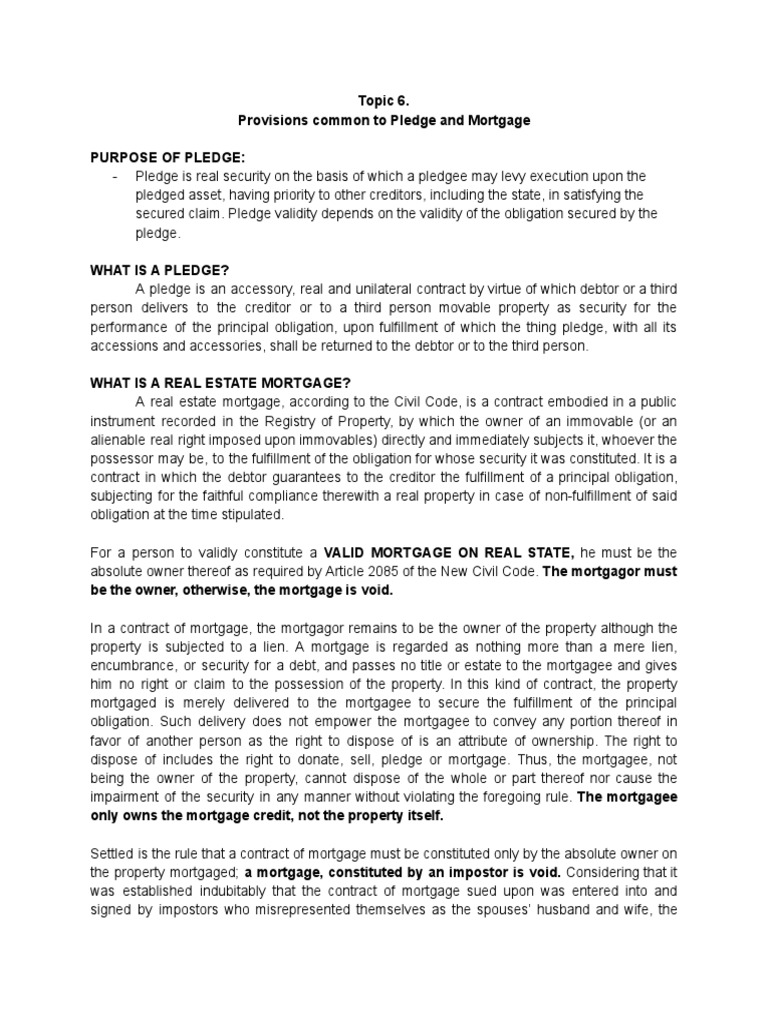 Topic 6.
Provisions common to Pledge and Mortgage

PURPOSE OF PLEDGE:
- Pledge is real security on the basis of which a pledgee may levy execution upon the pledged asset, having priority to other creditors, including the state, in satisfying the secured claim. Pledge validity depends on the validity of the obligation secured by the pledge.

WHAT IS A PLEDGE?
A pledge is an accessory, real and unilateral contract by virtue of which debtor or a third person delivers to the creditor or to a third person movable property as security for the performance of the principal obligation, upon fulfillment of which the thing pledge, with all its accessions and accessories, shall be returned to the debtor or to the third person.

WHAT IS A REAL ESTATE MORTGAGE?
A real estate mortgage, according to the Civil Code, is a contract embodied in a public instrument recorded in the Registry of Property, by which the owner of an immovable (or an alienable real right imposed upon immovables) directly and immediately subjects it, whoever the possessor may be, to the fulfillment of the obligation for whose security it was constituted. It is a contract in which the debtor guarantees to the creditor the fulfillment of a principal obligation, subjecting for the faithful compliance therewith a real property in case of non-fulfillment of said obligation at the time stipulated.

For a person to validly constitute a VALID MORTGAGE ON REAL STATE, he must be the absolute owner thereof as required by Article 2085 of the New Civil Code. The mortgagor must be the owner, otherwise, the mortgage is void.

In a contract of mortgage, the mortgagor remains to be the owner of the property although the property is subjected to a lien. A mortgage is regarded as nothing more than a mere lien, encumbrance, or security for a debt, and passes no title or estate to the mortgagee and gives him no right or claim to the possession of the property. In this kind of contract, the property mortgaged is merely delivered to the mortgagee to secure the fulfillment of the principal obligation. Such delivery does not empower the mortgagee to convey any portion thereof in favor of another person as the right to dispose of is an attribute of ownership. The right to dispose of includes the right to donate, sell, pledge or mortgage. Thus, the mortgagee, not being the owner of the property, cannot dispose of the whole or part thereof nor cause the impairment of the security in any manner without violating the foregoing rule. The mortgagee only owns the mortgage credit, not the property itself.

Settled is the rule that a contract of mortgage must be constituted only by the absolute owner on the property mortgaged; a mortgage, constituted by an impostor is void. Considering that it was established indubitably that the contract of mortgage sued upon was entered into and signed by impostors who misrepresented themselves as the spouses' husband and wife, the